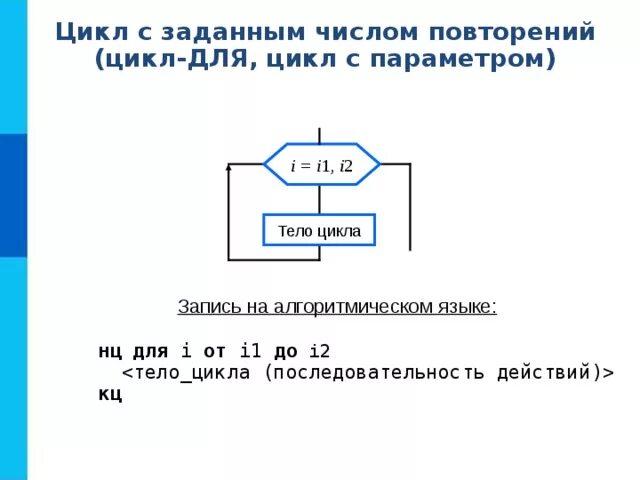 Цикл с заданным числом повторений (цикл-ДЛЯ, цикл с параметром)

$i = i1, i2$

Тело цикла

Запись на алгоритмическом языке:

нц для i от i1 до i2
<тело_цикла (последовательность действий)>
кц